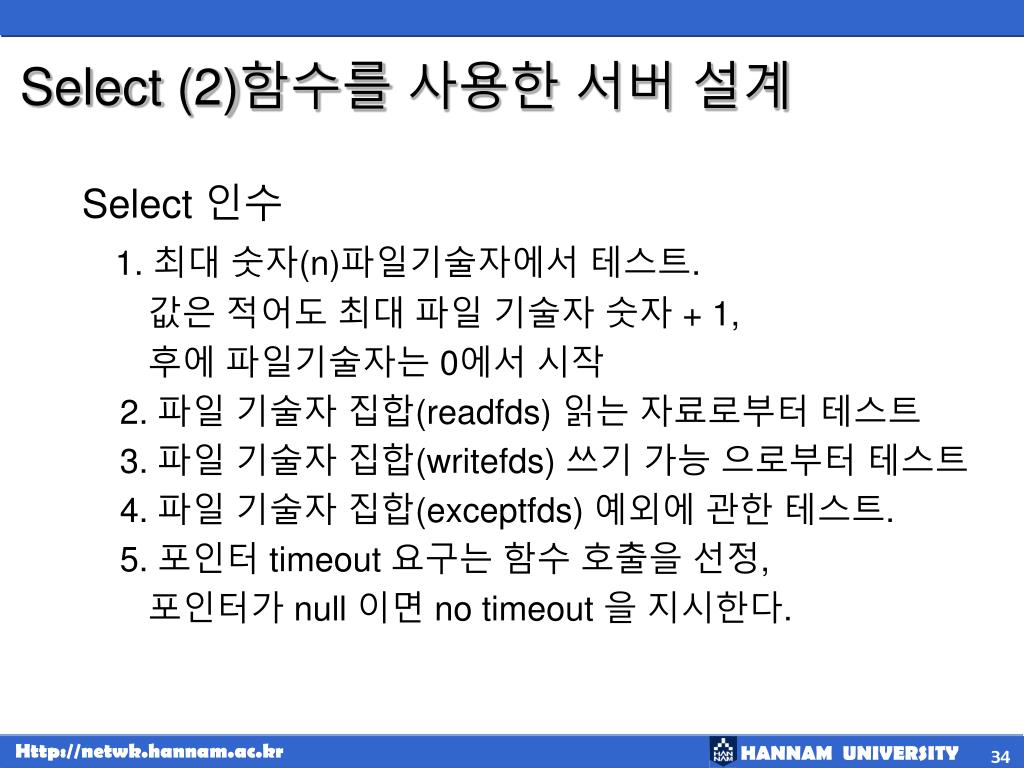 Select (2)함수를 사용한 서버 설계

Select 인수

1. 최대 숫자(n)파일기술자에서 테스트.
값은 적어도 최대 파일 기술자 숫자 + 1,
후에 파일기술자는 0에서 시작

2. 파일 기술자 집합(readfds) 읽는 자료로부터 테스트

3. 파일 기술자 집합(writefds) 쓰기 가능 으로부터 테스트

4. 파일 기술자 집합(exceptfds) 예외에 관한 테스트.

5. 포인터 timeout 요구는 함수 호출을 선정,
포인터가 null 이면 no timeout 을 지시한다.

Http://netwk.hannam.ac.kr

HANNAM UNIVERSITY

34